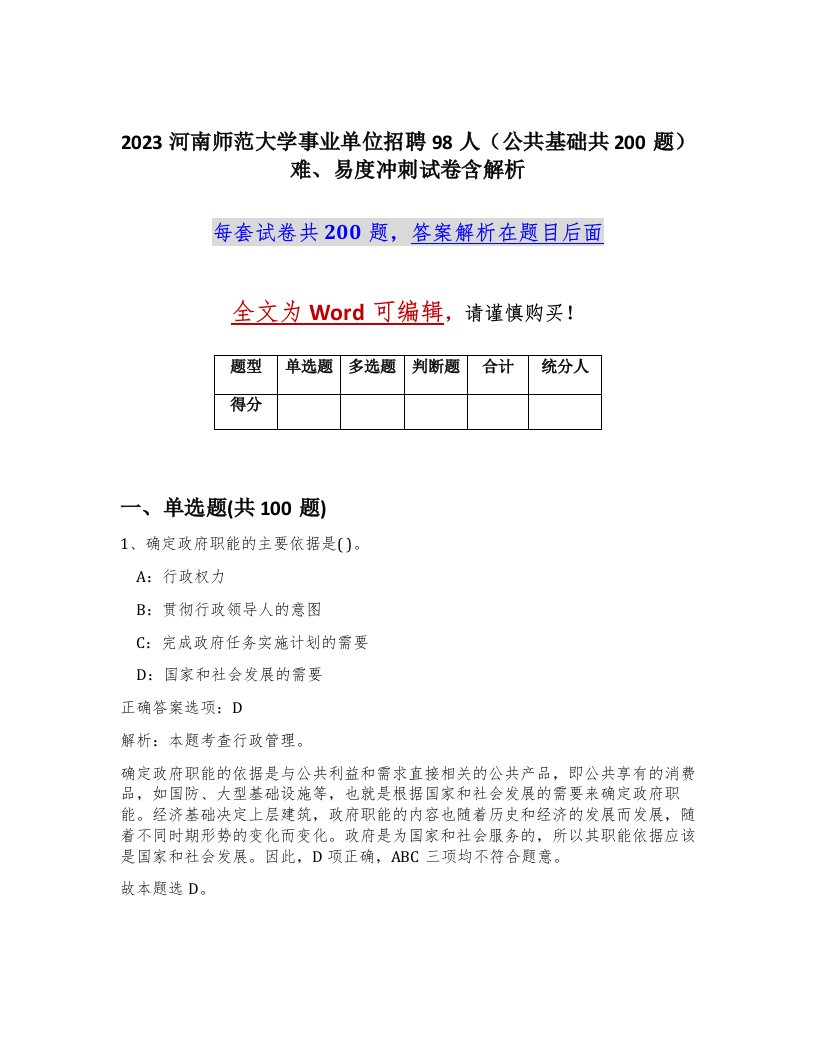 2023 河南师范大学事业单位招聘 98 人（公共基础共 200 题）难、易度冲刺试卷含解析

每套试卷共 200 题，答案解析在题目后面

全文为 Word 可编辑，请谨慎购买！

| 题型 | 单选题 | 多选题 | 判断题 | 合计 | 统分人 |
|---|---|---|---|---|---|
| 得分 | | | | | |

一、单选题(共 100 题)

1、确定政府职能的主要依据是( )。

A：行政权力

B：贯彻行政领导人的意图

C：完成政府任务实施计划的需要

D：国家和社会发展的需要

正确答案选项：D

解析：本题考查行政管理。

确定政府职能的依据是与公共利益和需求直接相关的公共产品，即公共享有的消费品，如国防、大型基础设施等，也就是根据国家和社会发展的需要来确定政府职能。经济基础决定上层建筑，政府职能的内容也随着历史和经济的发展而发展，随着不同时期形势的变化而变化。政府是为国家和社会服务的，所以其职能依据应该是国家和社会发展。因此，D 项正确，ABC 三项均不符合题意。

故本题选 D。